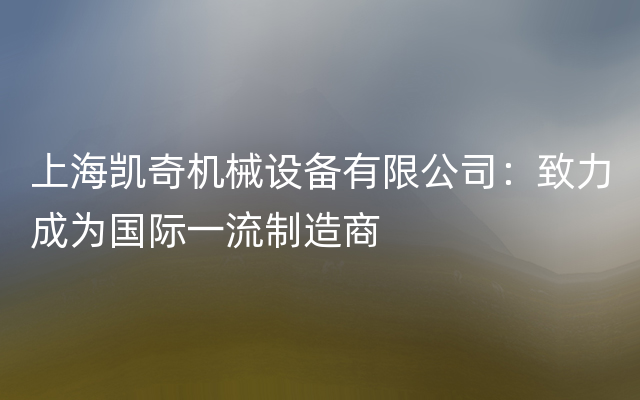 上海凯奇机械设备有限公司：致力成为国际一流制造商